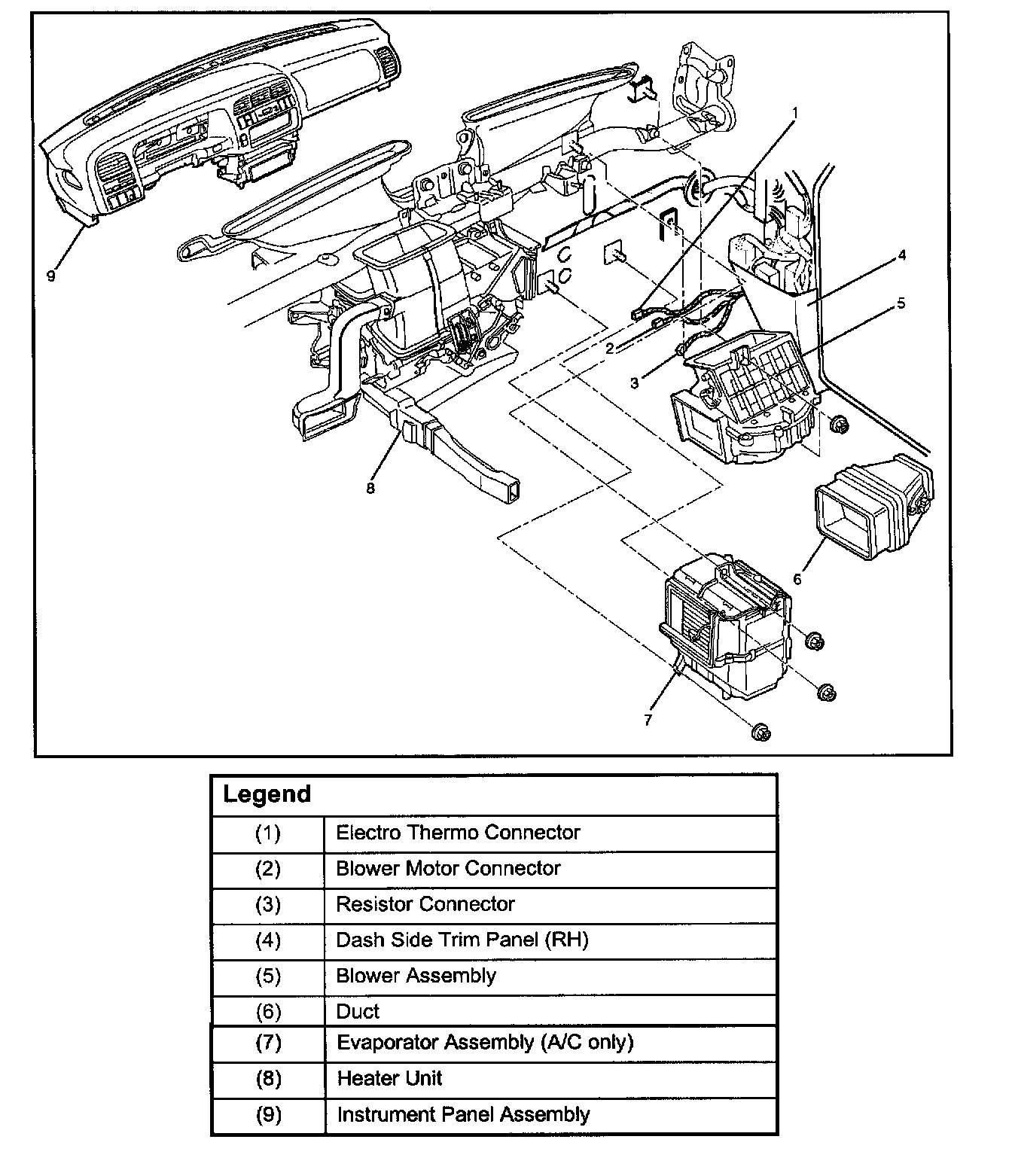 1
4
5
9
2
3
8
6
7

| Legend | |
|---|---|
| (1) | Electro Thermo Connector |
| (2) | Blower Motor Connector |
| (3) | Resistor Connector |
| (4) | Dash Side Trim Panel (RH) |
| (5) | Blower Assembly |
| (6) | Duct |
| (7) | Evaporator Assembly (A/C only) |
| (8) | Heater Unit |
| (9) | Instrument Panel Assembly |